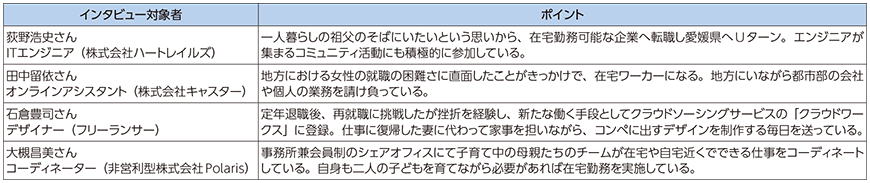 | インタビュー対象者 | ポイント |
|---|---|
| 荻野浩史さん ITエンジニア（株式会社ハートレイルズ） | 一人暮らしの祖父のそばにいたいという思いから、在宅勤務可能な企業へ転職し愛媛県へUターン。エンジニアが集まるコミュニティ活動にも積極的に参加している。 |
| 田中留依さん オンラインアシスタント（株式会社キャスター） | 地方における女性の就職の困難さに直面したことがきっかけで、在宅ワーカーになる。地方にいながら都市部の会社や個人の業務を請け負っている。 |
| 石倉豊司さん デザイナー（フリーランサー） | 定年退職後、再就職に挑戦したが挫折を経験し、新たな働く手段としてクラウドソーシングサービスの「クラウドワークス」に登録。仕事に復帰した妻に代わって家事を担いながら、コンペに出すデザインを制作する毎日を送っている。 |
| 大槻昌美さん コーディネーター（非営利型株式会社Polaris） | 事務所兼会員制のシェアオフィスにて子育て中の母親たちのチームが在宅や自宅近くでできる仕事をコーディネートしている。自身も二人の子どもを育てながら必要があれば在宅勤務を実施している。 |